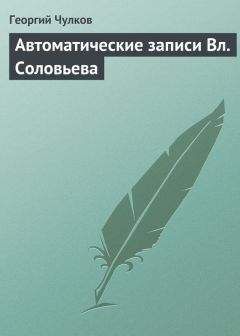 Георгий Чулков

Автоматические записи Вл. Соловьева